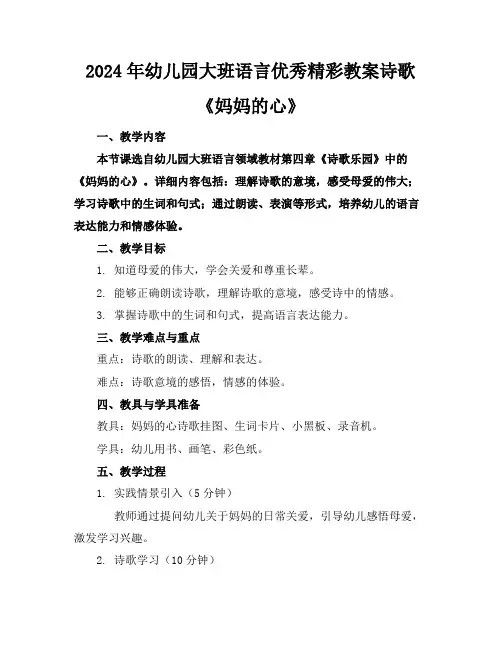 2024年幼儿园大班语言优秀精彩教案诗歌《妈妈的心》

一、教学内容

本节课选自幼儿园大班语言领域教材第四章《诗歌乐园》中的《妈妈的心》。详细内容包括：理解诗歌的意境，感受母爱的伟大；学习诗歌中的生词和句式；通过朗读、表演等形式，培养幼儿的语言表达能力和情感体验。

二、教学目标

1. 知道母爱的伟大，学会关爱和尊重长辈。

2. 能够正确朗读诗歌，理解诗歌的意境，感受诗中的情感。

3. 掌握诗歌中的生词和句式，提高语言表达能力。

三、教学难点与重点

重点：诗歌的朗读、理解和表达。

难点：诗歌意境的感悟，情感的体验。

四、教具与学具准备

教具：妈妈的心诗歌挂图、生词卡片、小黑板、录音机。

学具：幼儿用书、画笔、彩色纸。

五、教学过程

1. 实践情景引入（5分钟）

教师通过提问幼儿关于妈妈的日常关爱，引导幼儿感悟母爱，激发学习兴趣。

2. 诗歌学习（10分钟）